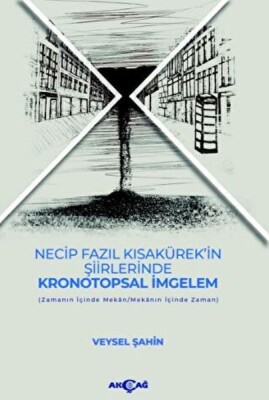 NECİP FAZIL KISAKÜREK'İN ŞİİRLERİNDE
KRONOTOPSAL İMGELEM

(Zamanın İçinde Mekân/Mekânın İçinde Zaman)

VEYSEL ŞAHİN

AKÇAĞ